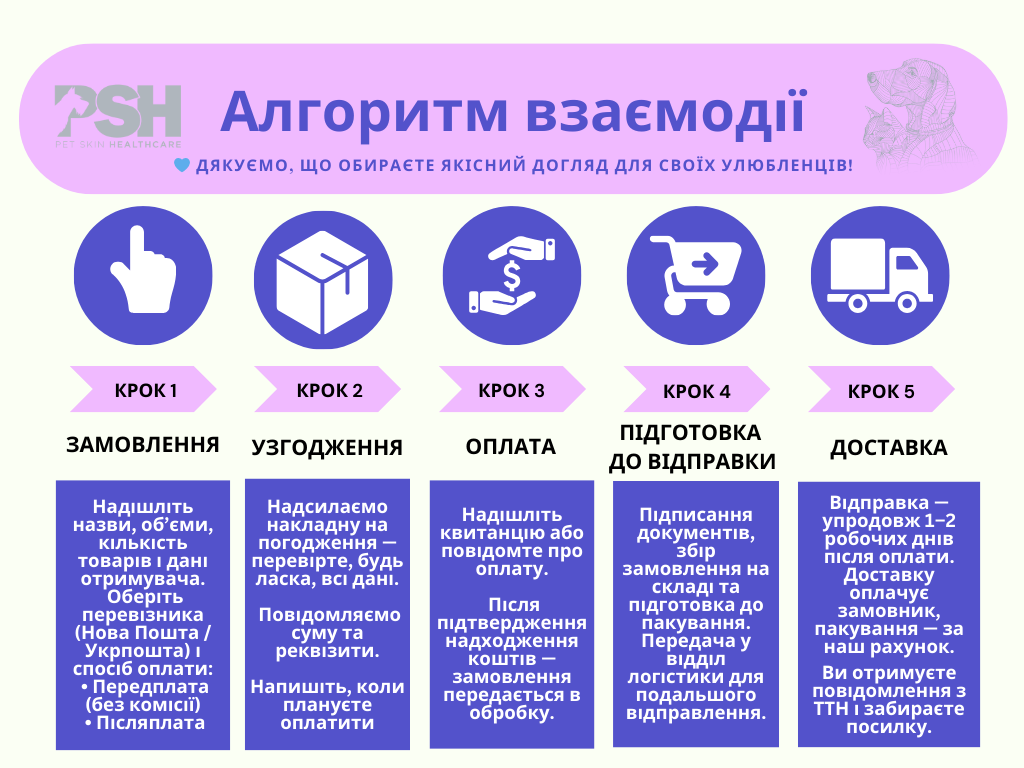 PSH
PET SKIN HEALTHCARE

Алгоритм взаємодії

ДЯКУЄМО, ЩО ОБИРАЄТЕ ЯКІСНИЙ ДОГЛЯД ДЛЯ СВОЇХ УЛЮБЛЕНЦІВ!

КРОК 1

ЗАМОВЛЕННЯ

Надішліть назви, об'єми, кількість товарів і дані отримувача. Оберіть перевізника (Нова Пошта / Укрпошта) і спосіб оплати:
• Передплата (без комісії)
• Післяплата

КРОК 2

УЗГОДЖЕННЯ

Надсилаємо накладну на погодження — перевірте, будь ласка, всі дані.

Повідомляємо суму та реквізити.

Напишіть, коли плануєте оплатити

КРОК 3

ОПЛАТА

Надішліть квитанцію або повідомте про оплату.

Після підтвердження надходження коштів — замовлення передається в обробку.

КРОК 4

ПІДГОТОВКА ДО ВІДПРАВКИ

Підписання документів, збір замовлення на складі та підготовка до пакування. Передача у відділ логістики для подальшого відправлення.

КРОК 5

ДОСТАВКА

Відправка — упродовж 1–2 робочих днів після оплати. Доставку оплачує замовник, пакування — за наш рахунок.

Ви отримуєте повідомлення з ТТН і забираєте посилку.